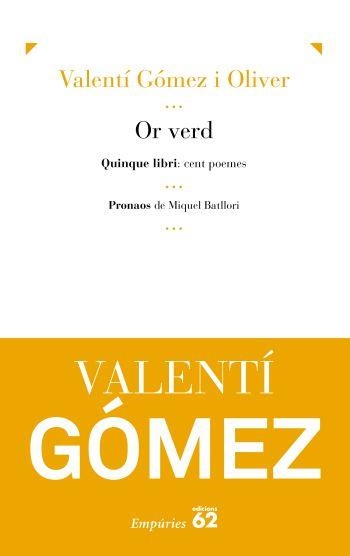 Valentí Gómez i Oliver

...

Or verd

Quinque libri: cent poemes

...

Pronaos de Miquel Batllori

...

VALENTÍ

GÓMEZ

Empúries

edicions 62